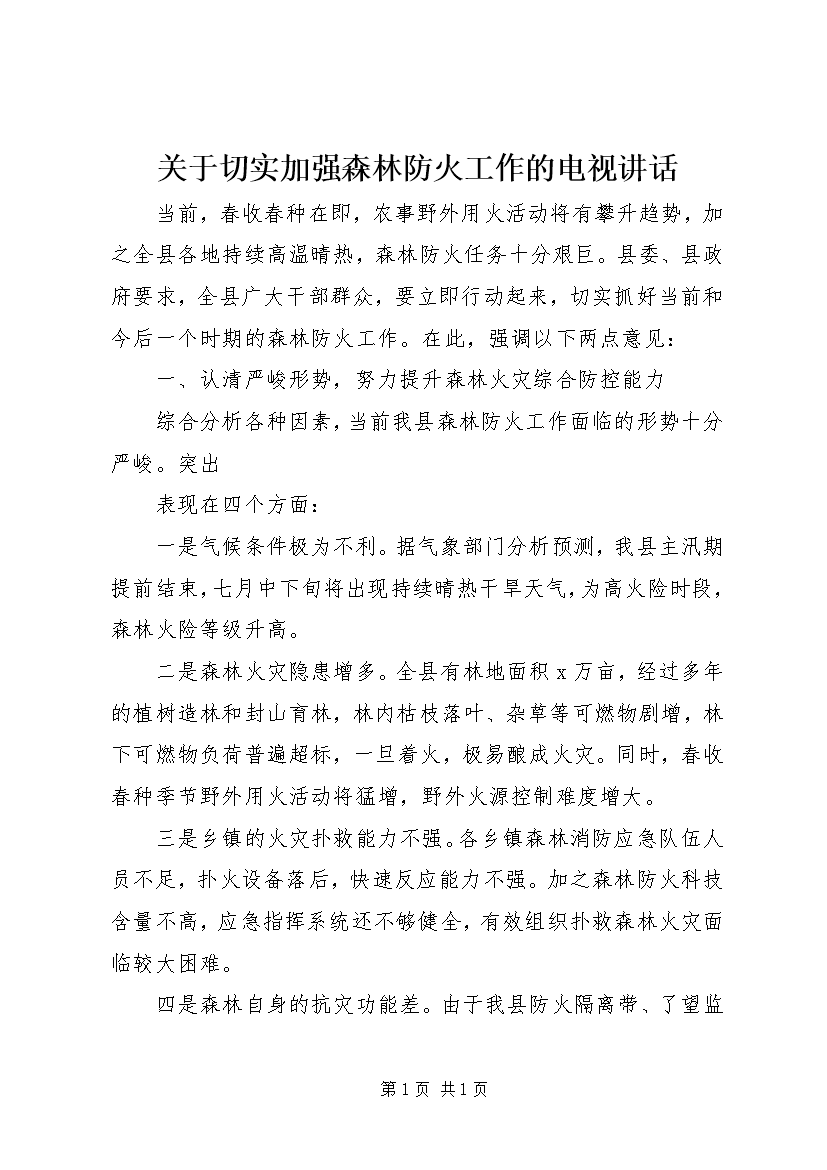 关于切实加强森林防火工作的电视讲话

当前，春收春种在即，农事野外用火活动将有攀升趋势，加之全县各地持续高温晴热，森林防火任务十分艰巨。县委、县政府要求，全县广大干部群众，要立即行动起来，切实抓好当前和今后一个时期的森林防火工作。在此，强调以下两点意见：

一、认清严峻形势，努力提升森林火灾综合防控能力

综合分析各种因素，当前我县森林防火工作面临的形势十分严峻。突出

表现在四个方面：

一是气候条件极为不利。据气象部门分析预测，我县主汛期提前结束，七月中下旬将出现持续晴热干旱天气，为高火险时段，森林火险等级升高。

二是森林火灾隐患增多。全县有林地面积 x 万亩，经过多年的植树造林和封山育林，林内枯枝落叶、杂草等可燃物剧增，林下可燃物负荷普遍超标，一旦着火，极易酿成火灾。同时，春收春种季节野外用火活动将猛增，野外火源控制难度增大。

三是乡镇的火灾扑救能力不强。各乡镇森林消防应急队伍人员不足，扑火设备落后，快速反应能力不强。加之森林防火科技含量不高，应急指挥系统还不够健全，有效组织扑救森林火灾面临较大困难。

四是森林自身的抗灾功能差。由于我县防火隔离带、了望监

第 1 页 共 1 页